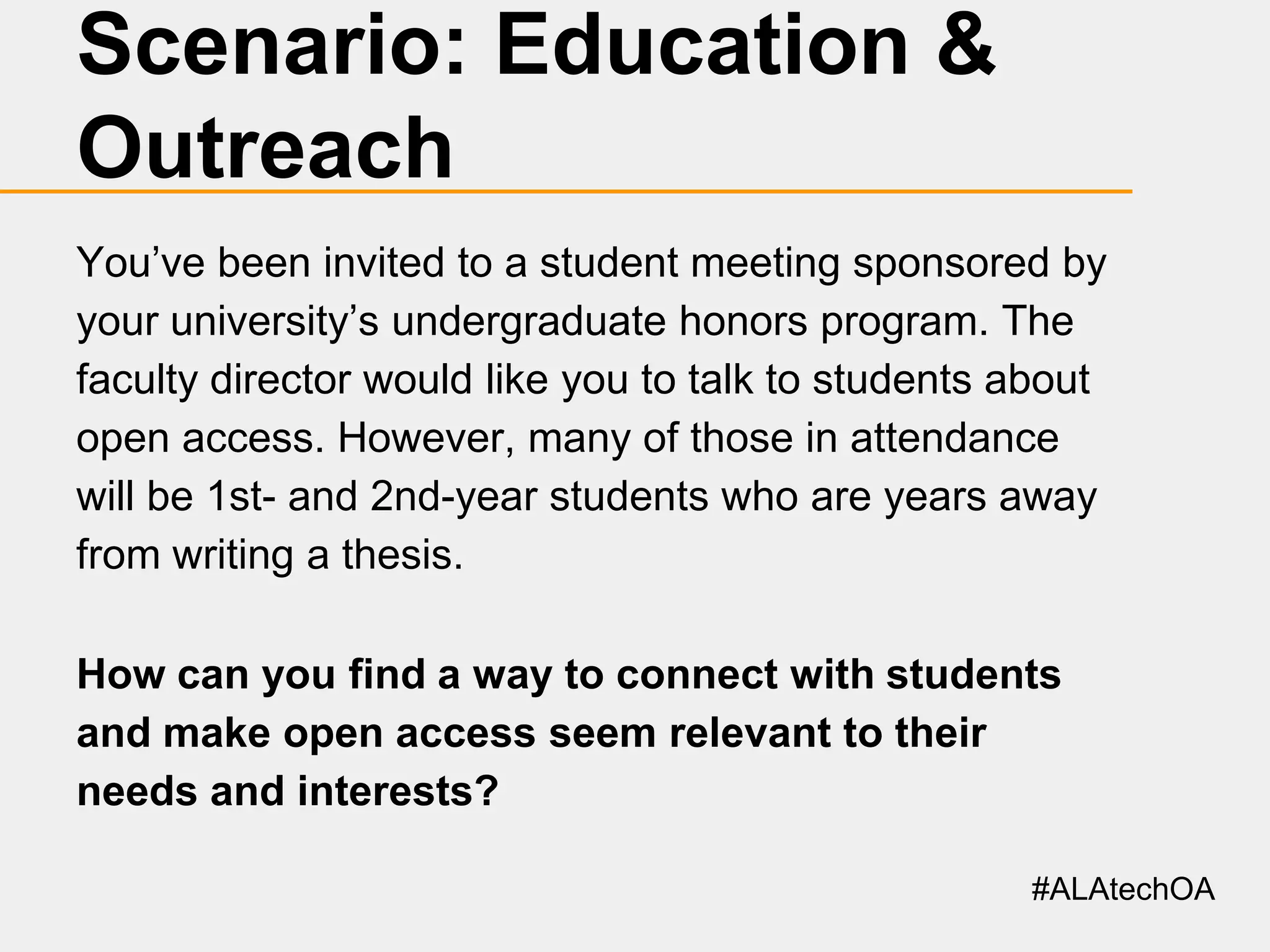 Scenario: Education & Outreach

You’ve been invited to a student meeting sponsored by your university’s undergraduate honors program. The faculty director would like you to talk to students about open access. However, many of those in attendance will be 1st- and 2nd-year students who are years away from writing a thesis.

How can you find a way to connect with students and make open access seem relevant to their needs and interests?

#ALAtechOA